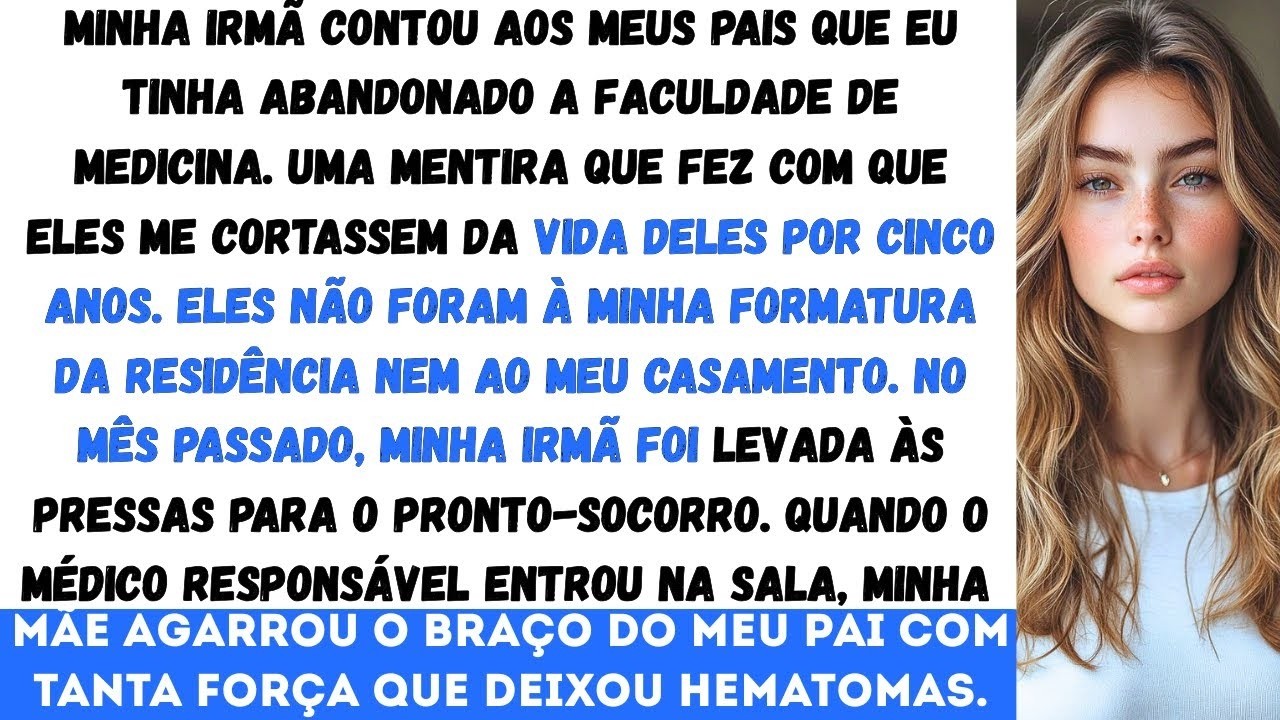 MINHA IRMÃ CONTOU AOS MEUS PAIS QUE EU TINHA ABANDONADO A FACULDADE DE MEDICINA. UMA MENTIRA QUE FEZ COM QUE ELES ME CORTASSEM DA VIDA DELES POR CINCO ANOS. ELES NÃO FORAM À MINHA FORMATURA DA RESIDÊNCIA NEM AO MEU CASAMENTO. NO MÊS PASSADO, MINHA IRMÃ FOI LEVADA ÀS PRESSAS PARA O PRONTO-SOCORRO. QUANDO O MÉDICO RESPONSÁVEL ENTROU NA SALA, MINHA

MÃE AGARROU O BRAÇO DO MEU PAI COM TANTA FORÇA QUE DEIXOU HEMATOMAS.